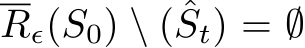 $\overline{R}_{\epsilon}(S_0) \setminus (\hat{S}_t) = \emptyset$